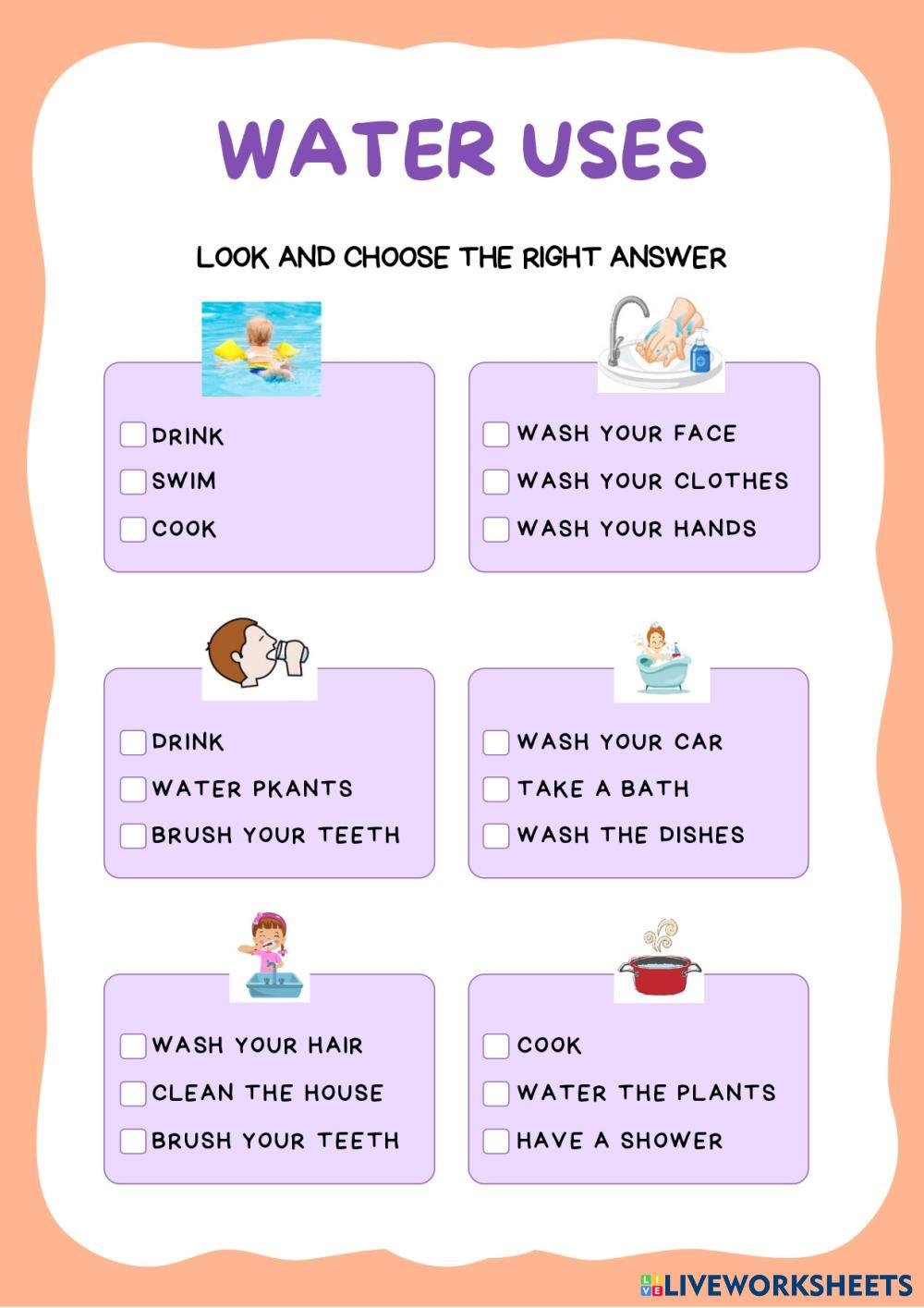 WATER USES

LOOK AND CHOOSE THE RIGHT ANSWER

☐ DRINK
☐ SWIM
☐ COOK

☐ WASH YOUR FACE
☐ WASH YOUR CLOTHES
☐ WASH YOUR HANDS

☐ DRINK
☐ WATER PKANTS
☐ BRUSH YOUR TEETH

☐ WASH YOUR CAR
☐ TAKE A BATH
☐ WASH THE DISHES

☐ WASH YOUR HAIR
☐ CLEAN THE HOUSE
☐ BRUSH YOUR TEETH

☐ COOK
☐ WATER THE PLANTS
☐ HAVE A SHOWER

LIVEWORKSHEETS